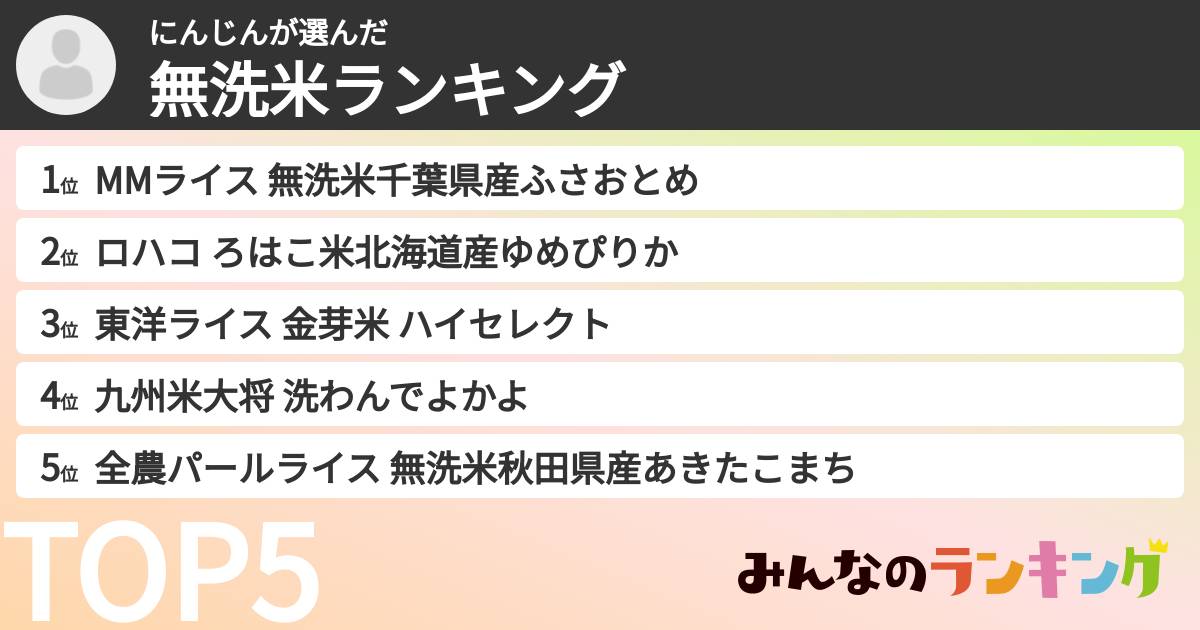 にんじんが選んだ
無洗米ランキング

1位 MMライス 無洗米千葉県産ふさおとめ

2位 ロハコ ろはこ米北海道産ゆめぴりか

3位 東洋ライス 金芽米 ハイセレクト

4位 九州米大将 洗わんでよかよ

5位 全農パールライス 無洗米秋田県産あきたこまち

TOP5

みんなのランキング